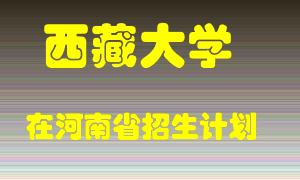 西藏大学

在河南省招生计划